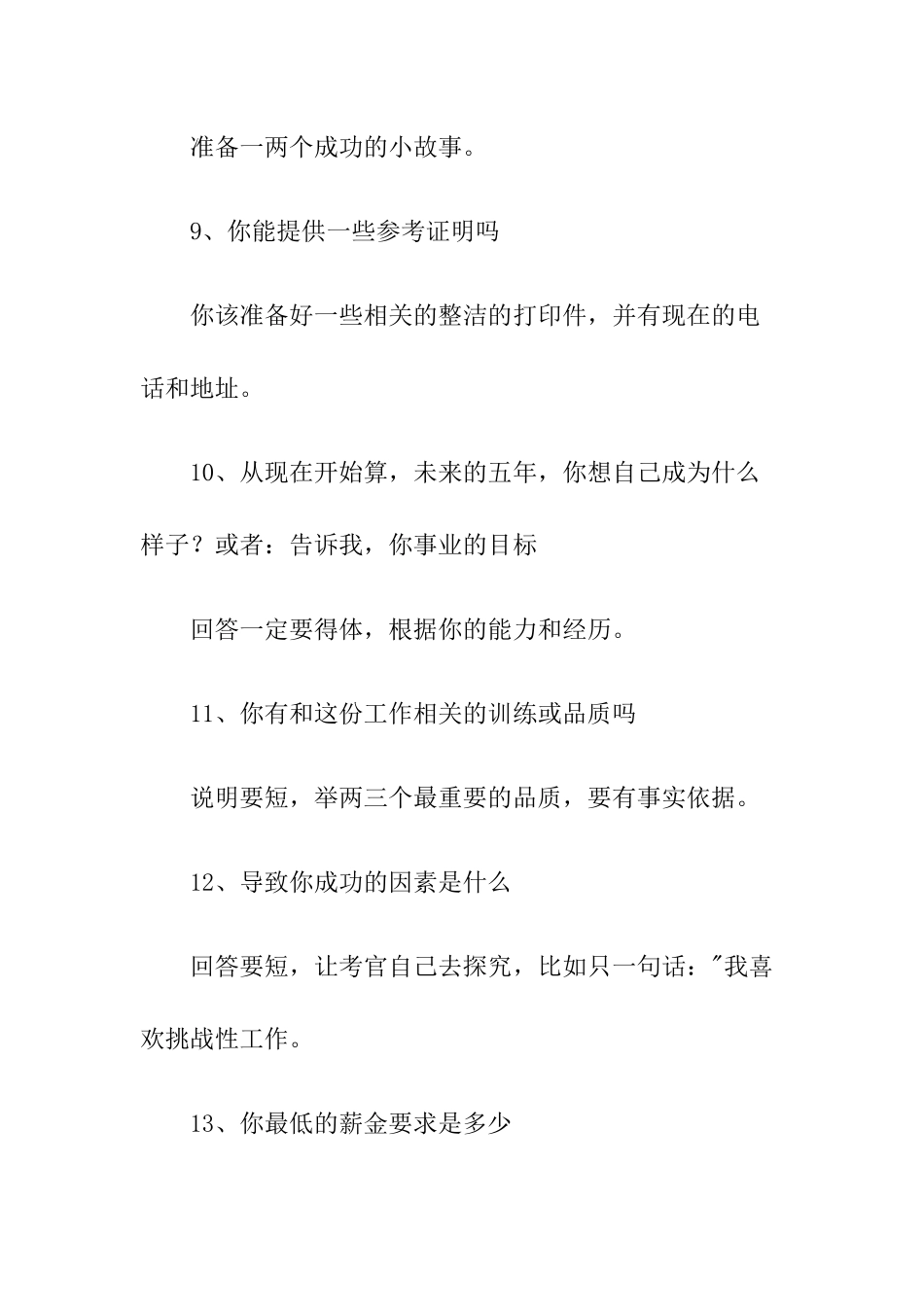 准备一两个成功的小故事。

9、你能提供一些参考证明吗

你该准备好一些相关的整洁的打印件，并有现在的电话和地址。

10、从现在开始算，未来的五年，你想自己成为什么样子？或者：告诉我，你事业的目标

回答一定要得体，根据你的能力和经历。

11、你有和这份工作相关的训练或品质吗

说明要短，举两三个最重要的品质，要有事实依据。

12、导致你成功的因素是什么

回答要短，让考官自己去探究，比如只一句话："我喜欢挑战性工作。

13、你最低的薪金要求是多少